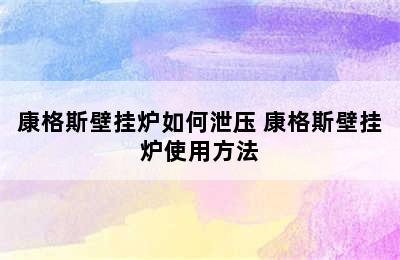 康格斯壁挂炉如何泄压 康格斯壁挂炉使用方法